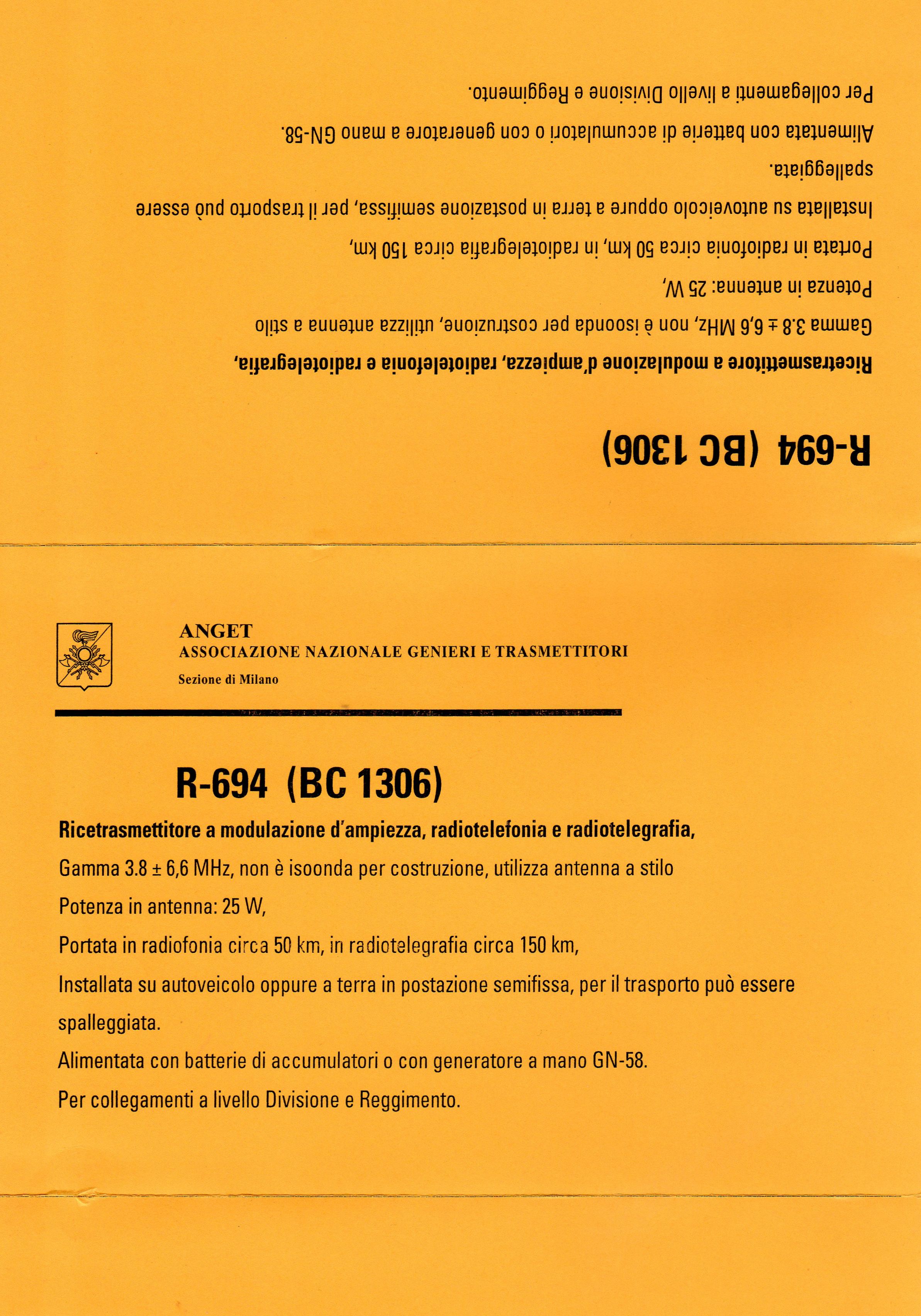 R-694 (BC 1306)

Ricetrasmettitore a modulazione d'ampiezza, radiotelefonia e radiotelegrafia,

Gamma 3.8 ± 6,6 MHz, non è isoonda per costruzione, utilizza antenna a stilo

Potenza in antenna: 25 W,

Portata in radiofonia circa 50 km, in radiotelegrafia circa 150 km,

Installata su autoveicolo oppure a terra in postazione semifissa, per il trasporto può essere spalleggiata.

Alimentata con batterie di accumulatori o con generatore a mano GN-58.

Per collegamenti a livello Divisione e Reggimento.

ANGET
ASSOCIAZIONE NAZIONALE GENIERI E TRASMETTITORI
Sezione di Milano

R-694 (BC 1306)

Ricetrasmettitore a modulazione d'ampiezza, radiotelefonia e radiotelegrafia,

Gamma 3.8 ± 6,6 MHz, non è isoonda per costruzione, utilizza antenna a stilo

Potenza in antenna: 25 W,

Portata in radiofonia circa 50 km, in radiotelegrafia circa 150 km,

Installata su autoveicolo oppure a terra in postazione semifissa, per il trasporto può essere spalleggiata.

Alimentata con batterie di accumulatori o con generatore a mano GN-58.

Per collegamenti a livello Divisione e Reggimento.